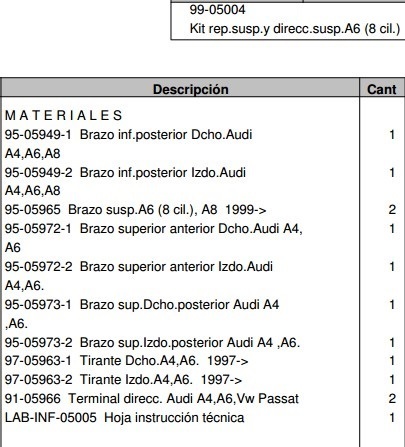 99-05004
Kit rep.susp.y direcc.susp.A6 (8 cil.)

| Descripción | Cant |
|---|---|
| M A T E R I A L E S | |
| 95-05949-1 Brazo inf.posterior Dcho.Audi A4,A6,A8 | 1 |
| 95-05949-2 Brazo inf.posterior Izdo.Audi A4,A6,A8 | 1 |
| 95-05965 Brazo susp.A6 (8 cil.), A8 1999-> | 2 |
| 95-05972-1 Brazo superior anterior Dcho.Audi A4, A6 | 1 |
| 95-05972-2 Brazo superior anterior Izdo.Audi A4,A6. | 1 |
| 95-05973-1 Brazo sup.Dcho.posterior Audi A4 ,A6. | 1 |
| 95-05973-2 Brazo sup.Izdo.posterior Audi A4 ,A6. | 1 |
| 97-05963-1 Tirante Dcho.A4,A6. 1997-> | 1 |
| 97-05963-2 Tirante Izdo.A4,A6. 1997-> | 1 |
| 91-05966 Terminal direcc. Audi A4,A6,Vw Passat | 2 |
| LAB-INF-05005 Hoja instrucción técnica | 1 |